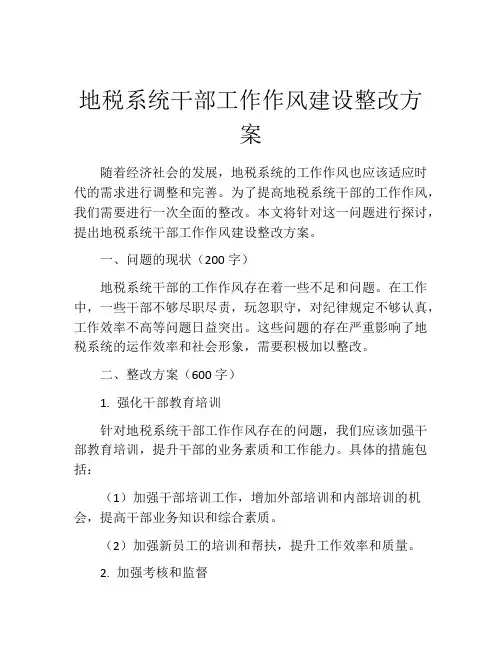 地税系统干部工作作风建设整改方案

随着经济社会的发展，地税系统的工作作风也应该适应时代的需求进行调整和完善。为了提高地税系统干部的工作作风，我们需要进行一次全面的整改。本文将针对这一问题进行探讨，提出地税系统干部工作作风建设整改方案。

一、问题的现状（200 字）

地税系统干部的工作作风存在着一些不足和问题。在工作中，一些干部不够尽职尽责，玩忽职守，对纪律规定不够认真，工作效率不高等问题日益突出。这些问题的存在严重影响了地税系统的运作效率和社会形象，需要积极加以整改。

二、整改方案（600 字）

1. 强化干部教育培训

针对地税系统干部工作作风存在的问题，我们应该加强干部教育培训，提升干部的业务素质和工作能力。具体的措施包括：

（1）加强干部培训工作，增加外部培训和内部培训的机会，提高干部业务知识和综合素质。

（2）加强新员工的培训和帮扶，提升工作效率和质量。

2. 加强考核和监督